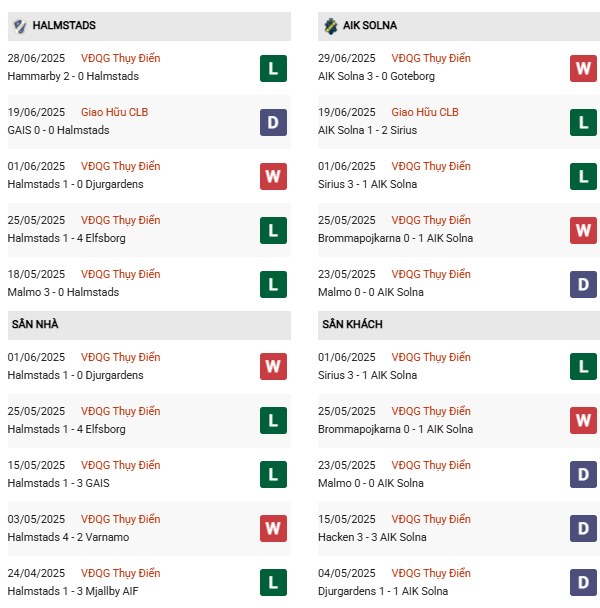 HALMSTADS

28/06/2025 VĐQG Thụy Điển
Hammarby 2 - 0 Halmstads
L

19/06/2025 Giao Hữu CLB
GAIS 0 - 0 Halmstads
D

01/06/2025 VĐQG Thụy Điển
Halmstads 1 - 0 Djurgardens
W

25/05/2025 VĐQG Thụy Điển
Halmstads 1 - 4 Elfsborg
L

18/05/2025 VĐQG Thụy Điển
Malmo 3 - 0 Halmstads
L

SÂN NHÀ

01/06/2025 VĐQG Thụy Điển
Halmstads 1 - 0 Djurgardens
W

25/05/2025 VĐQG Thụy Điển
Halmstads 1 - 4 Elfsborg
L

15/05/2025 VĐQG Thụy Điển
Halmstads 1 - 3 GAIS
L

03/05/2025 VĐQG Thụy Điển
Halmstads 4 - 2 Varnamo
W

24/04/2025 VĐQG Thụy Điển
Halmstads 1 - 3 Mjallby AIF
L

AIK SOLNA

29/06/2025 VĐQG Thụy Điển
AIK Solna 3 - 0 Goteborg
W

19/06/2025 Giao Hữu CLB
AIK Solna 1 - 2 Sirius
L

01/06/2025 VĐQG Thụy Điển
Sirius 3 - 1 AIK Solna
L

25/05/2025 VĐQG Thụy Điển
Brommapojkarna 0 - 1 AIK Solna
W

23/05/2025 VĐQG Thụy Điển
Malmo 0 - 0 AIK Solna
D

SÂN KHÁCH

01/06/2025 VĐQG Thụy Điển
Sirius 3 - 1 AIK Solna
L

25/05/2025 VĐQG Thụy Điển
Brommapojkarna 0 - 1 AIK Solna
W

23/05/2025 VĐQG Thụy Điển
Malmo 0 - 0 AIK Solna
D

15/05/2025 VĐQG Thụy Điển
Hacken 3 - 3 AIK Solna
D

04/05/2025 VĐQG Thụy Điển
Djurgardens 1 - 1 AIK Solna
D